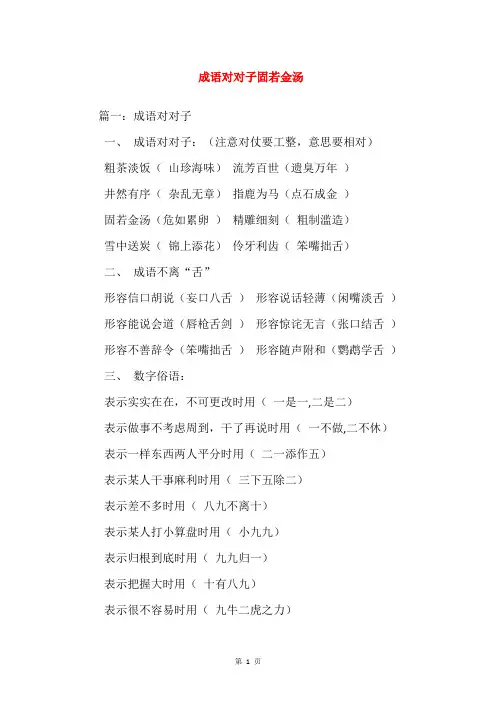 成语对对子固若金汤

篇一：成语对对子

一、 成语对对子：（注意对仗要工整，意思要相对）

粗茶淡饭（ 山珍海味） 流芳百世（遗臭万年 ）

井然有序（ 杂乱无章） 指鹿为马（点石成金 ）

固若金汤（危如累卵 ） 精雕细刻（ 粗制滥造）

雪中送炭（ 锦上添花） 伶牙利齿（ 笨嘴拙舌）

二、 成语不离“舌”

形容信口胡说（妄口八舌 ） 形容说话轻薄（闲嘴淡舌 ）

形容能说会道（唇枪舌剑 ） 形容惊诧无言（张口结舌 ）

形容不善辞令（笨嘴拙舌 ） 形容随声附和（鹦鹉学舌 ）

三、 数字俗语：

表示实实在在，不可更改时用（ 一是一,二是二）

表示做事不考虑周到，干了再说时用（ 一不做,二不休）

表示一样东西两人平分时用（ 二一添作五）

表示某人干事麻利时用（ 三下五除二）

表示差不多时用（ 八九不离十）

表示某人打小算盘时用（ 小九九）

表示归根到底时用（ 九九归一）

表示把握大时用（ 十有八九）

表示很不容易时用（ 九牛二虎之力）

第 1 页